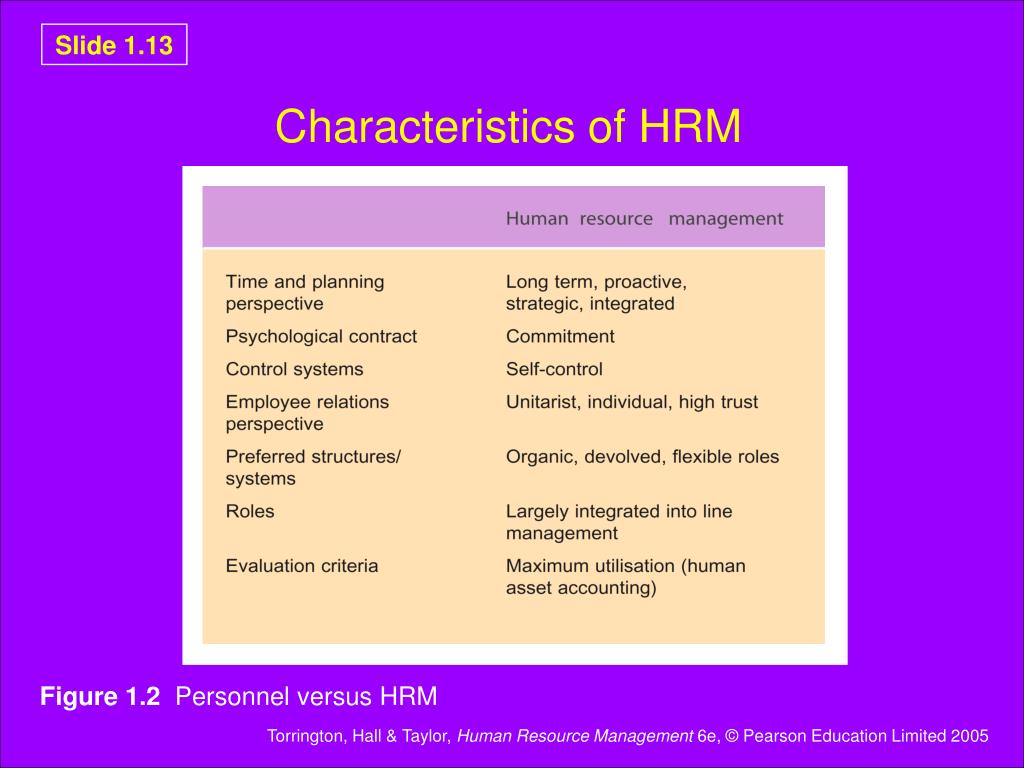 Slide 1.13

Characteristics of HRM

| | Human resource management |
|---|---|
| Time and planning perspective | Long term, proactive, strategic, integrated |
| Psychological contract | Commitment |
| Control systems | Self-control |
| Employee relations perspective | Unitarist, individual, high trust |
| Preferred structures/ systems | Organic, devolved, flexible roles |
| Roles | Largely integrated into line management |
| Evaluation criteria | Maximum utilisation (human asset accounting) |

Figure 1.2 Personnel versus HRM

Torrington, Hall & Taylor, Human Resource Management 6e, © Pearson Education Limited 2005